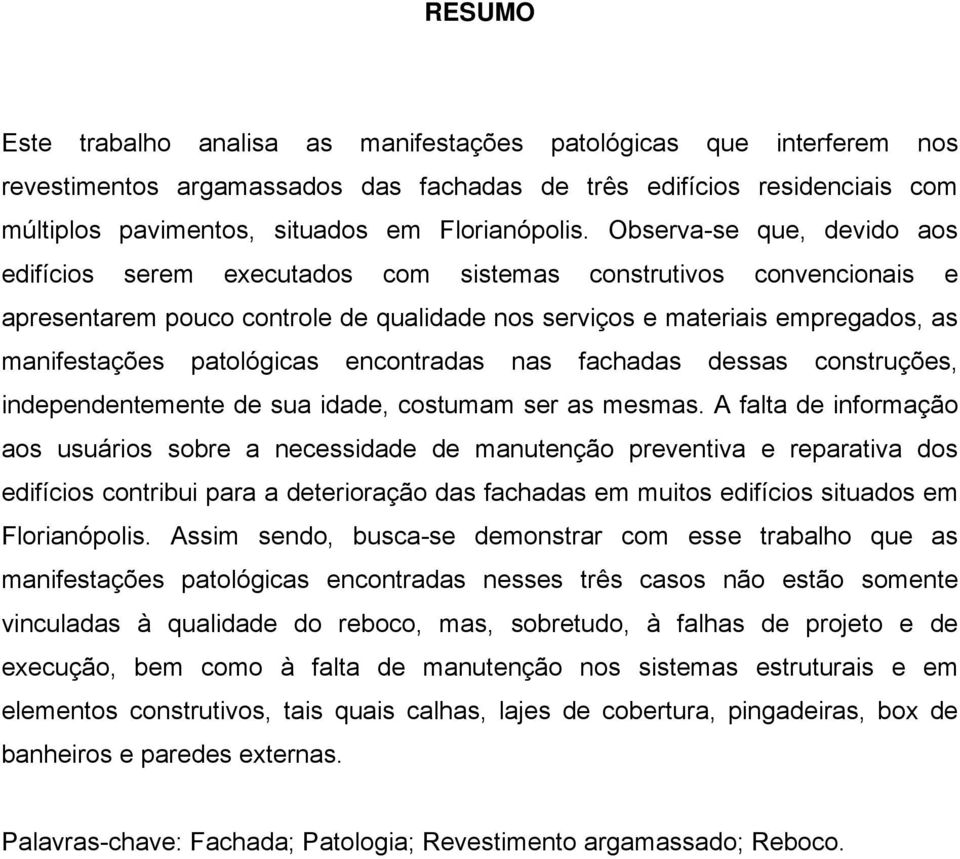 RESUMO

Este trabalho analisa as manifestações patológicas que interferem nos revestimentos argamassados das fachadas de três edifícios residenciais com múltiplos pavimentos, situados em Florianópolis. Observa-se que, devido aos edifícios serem executados com sistemas construtivos convencionais e apresentarem pouco controle de qualidade nos serviços e materiais empregados, as manifestações patológicas encontradas nas fachadas dessas construções, independentemente de sua idade, costumam ser as mesmas. A falta de informação aos usuários sobre a necessidade de manutenção preventiva e reparativa dos edifícios contribui para a deterioração das fachadas em muitos edifícios situados em Florianópolis. Assim sendo, busca-se demonstrar com esse trabalho que as manifestações patológicas encontradas nesses três casos não estão somente vinculadas à qualidade do reboco, mas, sobretudo, à falhas de projeto e de execução, bem como à falta de manutenção nos sistemas estruturais e em elementos construtivos, tais quais calhas, lajes de cobertura, pingadeiras, box de banheiros e paredes externas.

Palavras-chave: Fachada; Patologia; Revestimento argamassado; Reboco.